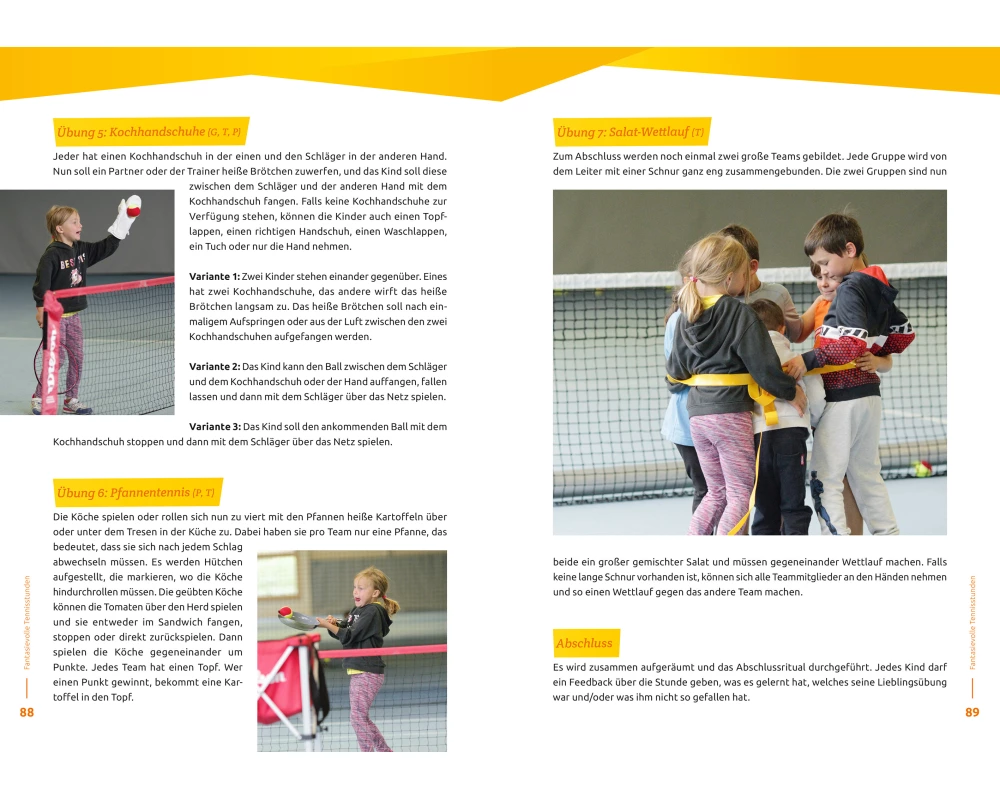 Übung 5: Kochhandschuhe (G, T, P)

Jeder hat einen Kochhandschuh in der einen und den Schläger in der anderen Hand. Nun soll ein Partner oder der Trainer heiße Brötchen zuwerfen, und das Kind soll diese zwischen dem Schläger und der anderen Hand mit dem Kochhandschuh fangen. Falls keine Kochhandschuhe zur Verfügung stehen, können die Kinder auch einen Topflappen, einen richtigen Handschuh, einen Waschlappen, ein Tuch oder nur die Hand nehmen.

Variante 1: Zwei Kinder stehen einander gegenüber. Eines hat zwei Kochhandschuhe, das andere wirft das heiße Brötchen langsam zu. Das heiße Brötchen soll nach einmaligem Aufspringen oder aus der Luft zwischen den zwei Kochhandschuhen aufgefangen werden.

Variante 2: Das Kind kann den Ball zwischen dem Schläger und dem Kochhandschuh oder der Hand auffangen, fallen lassen und dann mit dem Schläger über das Netz spielen.

Variante 3: Das Kind soll den ankommenden Ball mit dem Kochhandschuh stoppen und dann mit dem Schläger über das Netz spielen.

Übung 6: Pfannentennis (P, T)

Die Köche spielen oder rollen sich nun zu viert mit den Pfannen heiße Kartoffeln über oder unter dem Tresen in der Küche zu. Dabei haben sie pro Team nur eine Pfanne, das bedeutet, dass sie sich nach jedem Schlag abwechseln müssen. Es werden Hütchen aufgestellt, die markieren, wo die Köche hindurchrollen müssen. Die geübten Köche können die Tomaten über den Herd spielen und sie entweder im Sandwich fangen, stoppen oder direkt zurückspielen. Dann spielen die Köche gegeneinander um Punkte. Jedes Team hat einen Topf. Wer einen Punkt gewinnt, bekommt eine Kartoffel in den Topf.

Fantasievolle Tennisstunden

88

Übung 7: Salat-Wettlauf (T)

Zum Abschluss werden noch einmal zwei große Teams gebildet. Jede Gruppe wird von dem Leiter mit einer Schnur ganz eng zusammengebunden. Die zwei Gruppen sind nun beide ein großer gemischter Salat und müssen gegeneinander Wettlauf machen. Falls keine lange Schnur vorhanden ist, können sich alle Teammitglieder an den Händen nehmen und so einen Wettlauf gegen das andere Team machen.

Abschluss

Es wird zusammen aufgeräumt und das Abschlussritual durchgeführt. Jedes Kind darf ein Feedback über die Stunde geben, was es gelernt hat, welches seine Lieblingsübung war und/oder was ihm nicht so gefallen hat.

Fantasievolle Tennisstunden

89